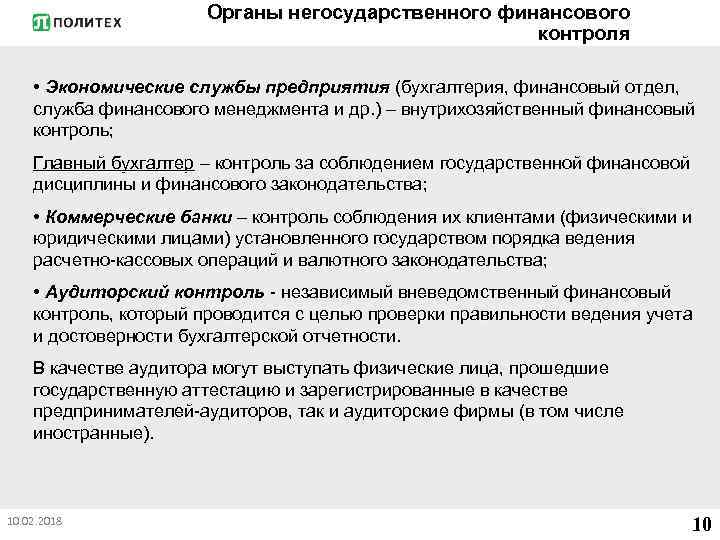 ПОЛИТЕХ

Органы негосударственного финансового контроля

• Экономические службы предприятия (бухгалтерия, финансовый отдел, служба финансового менеджмента и др.) – внутрихозяйственный финансовый контроль;

Главный бухгалтер – контроль за соблюдением государственной финансовой дисциплины и финансового законодательства;

• Коммерческие банки – контроль соблюдения их клиентами (физическими и юридическими лицами) установленного государством порядка ведения расчетно-кассовых операций и валютного законодательства;

• Аудиторский контроль - независимый вневедомственный финансовый контроль, который проводится с целью проверки правильности ведения учета и достоверности бухгалтерской отчетности.

В качестве аудитора могут выступать физические лица, прошедшие государственную аттестацию и зарегистрированные в качестве предпринимателей-аудиторов, так и аудиторские фирмы (в том числе иностранные).

10.02.2018

10